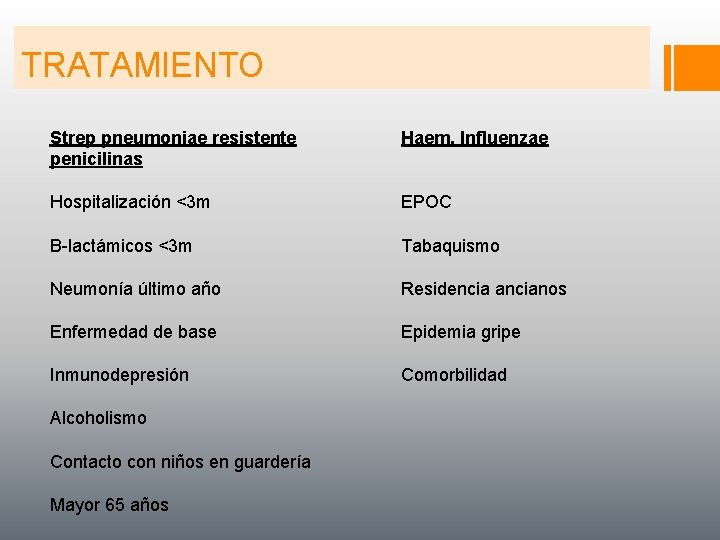 TRATAMIENTO

Strep pneumoniae resistente penicilinas

Hospitalización <3m

B-lactámicos <3m

Neumonía último año

Enfermedad de base

Inmunodepresión

Alcoholismo

Contacto con niños en guardería

Mayor 65 años

Haem. Influenzae

EPOC

Tabaquismo

Residencia ancianos

Epidemia gripe

Comorbilidad